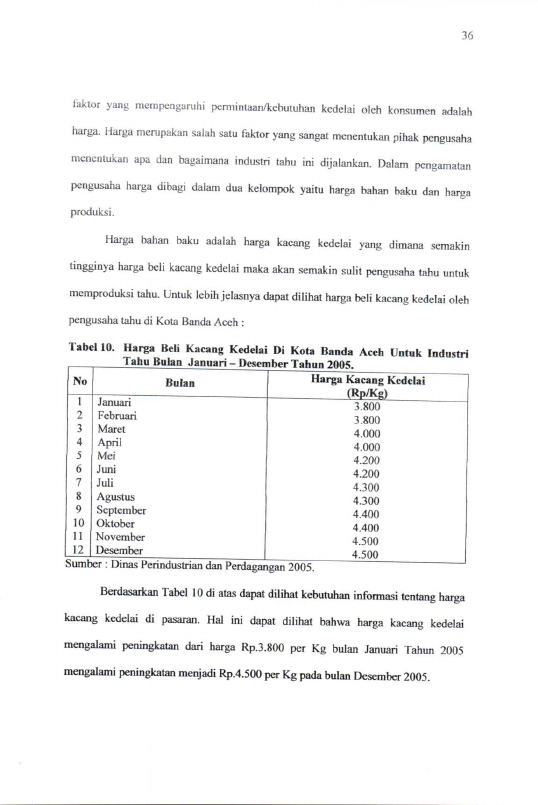 36

faktor yang mempengaruhi permintaan/kebutuhan kedelai oleh konsumen adalah harga. Harga merupakan salah satu faktor yang sangat menentukan pihak pengusaha menentukan apa dan bagaimana industri tahu ini dijalankan. Dalam pengamatan pengusaha harga dibagi dalam dua kelompok yaitu harga bahan baku dan harga produksi.

Harga bahan baku adalah harga kacang kedelai yang dimana semakin tingginya harga beli kacang kedelai maka akan semakin sulit pengusaha tahu untuk memproduksi tahu. Untuk lebih jelasnya dapat dilihat harga beli kacang kedelai oleh pengusaha tahu di Kota Banda Aceh :

Tabel 10. Harga Beli Kacang Kedelai Di Kota Banda Aceh Untuk Industri Tahu Bulan Januari – Desember Tahun 2005.

| No | Bulan | Harga Kacang Kedelai (Rp/Kg) |
|---|---|---|
| 1 | Januari | 3.800 |
| 2 | Februari | 3.800 |
| 3 | Maret | 4.000 |
| 4 | April | 4.000 |
| 5 | Mei | 4.200 |
| 6 | Juni | 4.200 |
| 7 | Juli | 4.300 |
| 8 | Agustus | 4.300 |
| 9 | September | 4.400 |
| 10 | Oktober | 4.400 |
| 11 | November | 4.500 |
| 12 | Desember | 4.500 |

Sumber : Dinas Perindustrian dan Perdagangan 2005.

Berdasarkan Tabel 10 di atas dapat dilihat kebutuhan informasi tentang harga kacang kedelai di pasaran. Hal ini dapat dilihat bahwa harga kacang kedelai mengalami peningkatan dari harga Rp.3.800 per Kg bulan Januari Tahun 2005 mengalami peningkatan menjadi Rp.4.500 per Kg pada bulan Desember 2005.